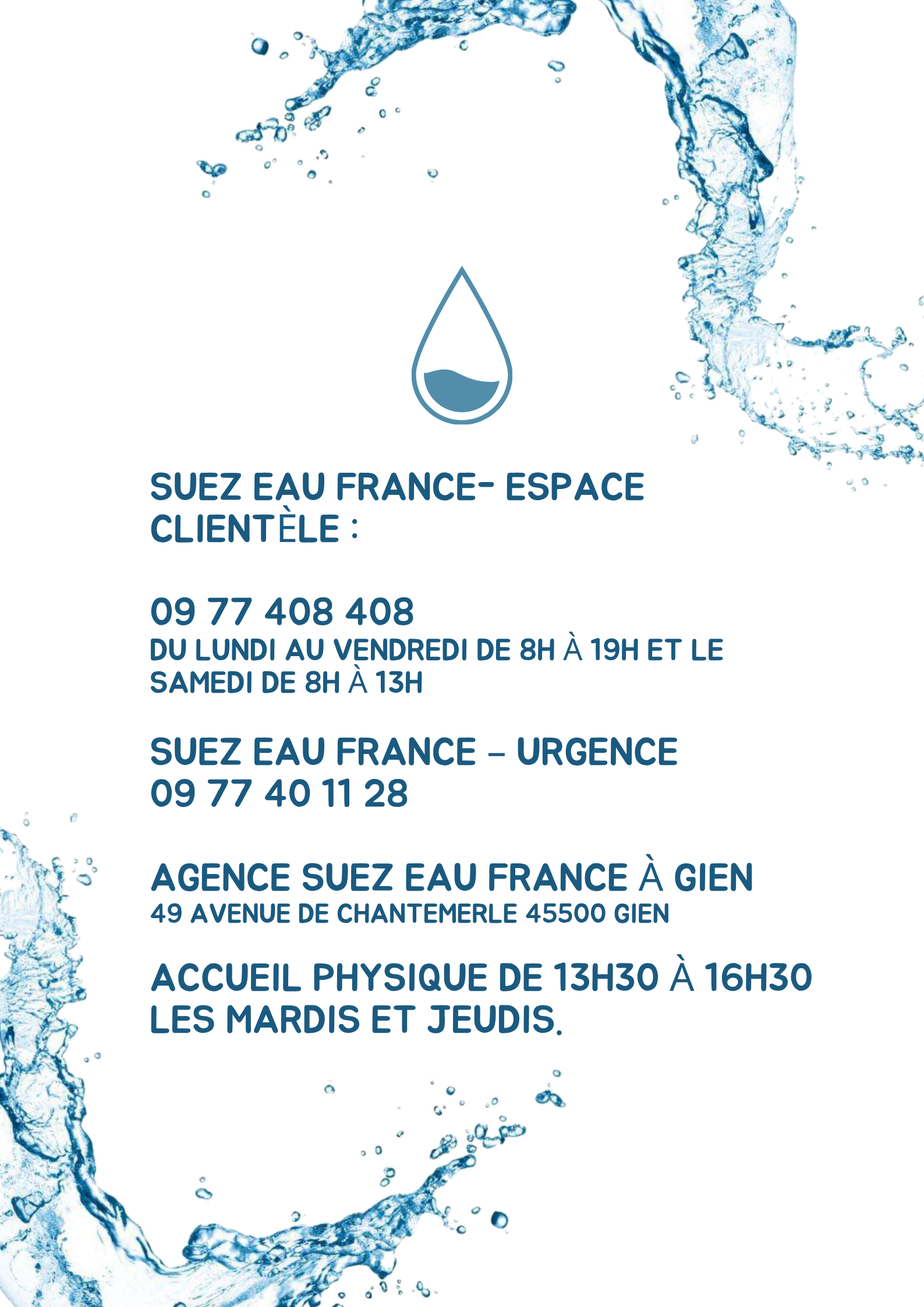 SUEZ EAU FRANCE- ESPACE CLIENTÈLE :

09 77 408 408
DU LUNDI AU VENDREDI DE 8H À 19H ET LE SAMEDI DE 8H À 13H

SUEZ EAU FRANCE – URGENCE
09 77 40 11 28

AGENCE SUEZ EAU FRANCE À GIEN
49 AVENUE DE CHANTEMERLE 45500 GIEN

ACCUEIL PHYSIQUE DE 13H30 À 16H30 LES MARDIS ET JEUDIS.